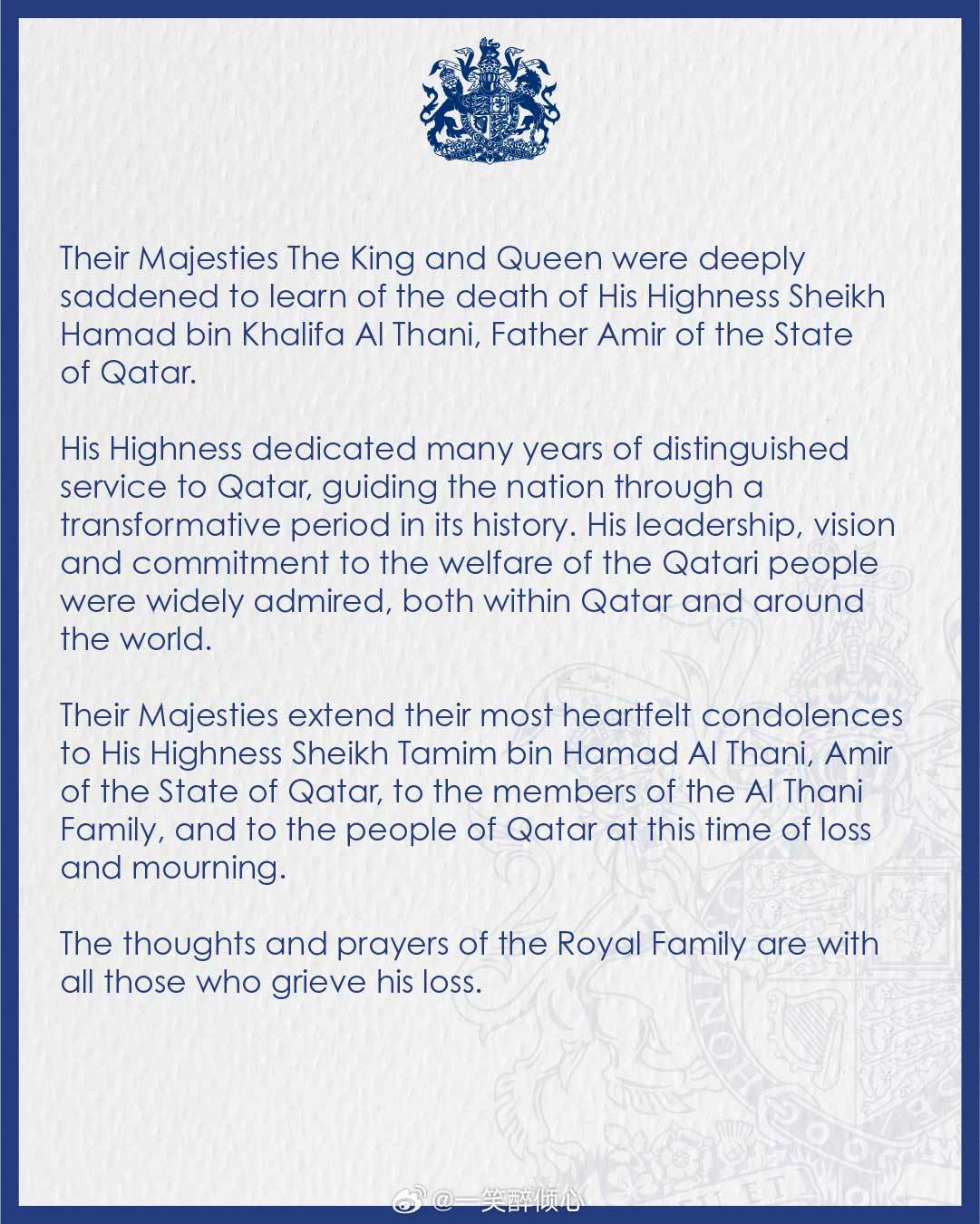 Their Majesties The King and Queen were deeply saddened to learn of the death of His Highness Sheikh Hamad bin Khalifa Al Thani, Father Amir of the State of Qatar.

His Highness dedicated many years of distinguished service to Qatar, guiding the nation through a transformative period in its history. His leadership, vision and commitment to the welfare of the Qatari people were widely admired, both within Qatar and around the world.

Their Majesties extend their most heartfelt condolences to His Highness Sheikh Tamim bin Hamad Al Thani, Amir of the State of Qatar, to the members of the Al Thani Family, and to the people of Qatar at this time of loss and mourning.

The thoughts and prayers of the Royal Family are with all those who grieve his loss.

@一笑醉倾心